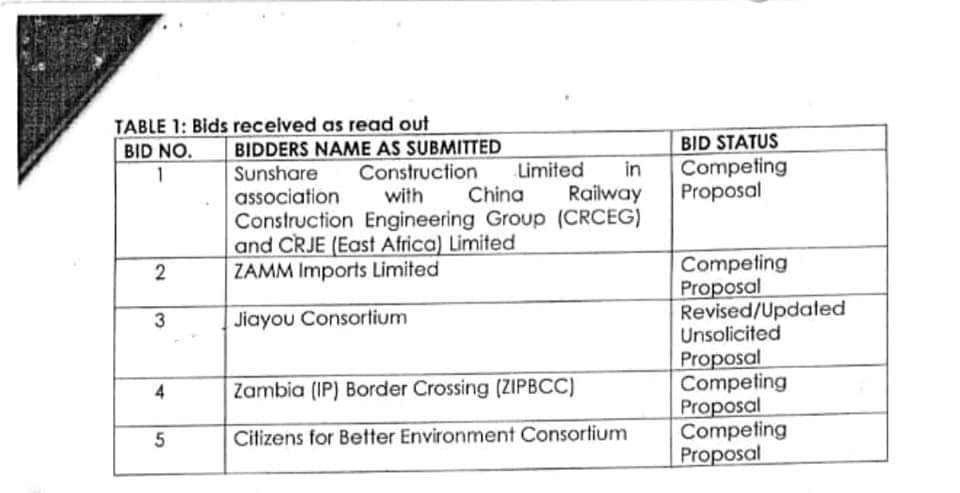 TABLE 1: Bids received as read out

| BID NO. | BIDDERS NAME AS SUBMITTED | BID STATUS |
|---|---|---|
| 1 | Sunshare Construction Limited in association with China Railway Construction Engineering Group (CRCEG) and CRJE (East Africa) Limited | Competing Proposal |
| 2 | ZAMM Imports Limited | Competing Proposal |
| 3 | Jiayou Consortium | Revised/Updated Unsolicited Proposal |
| 4 | Zambia (IP) Border Crossing (ZIPBCC) | Competing Proposal |
| 5 | Citizens for Better Environment Consortium | Competing Proposal |